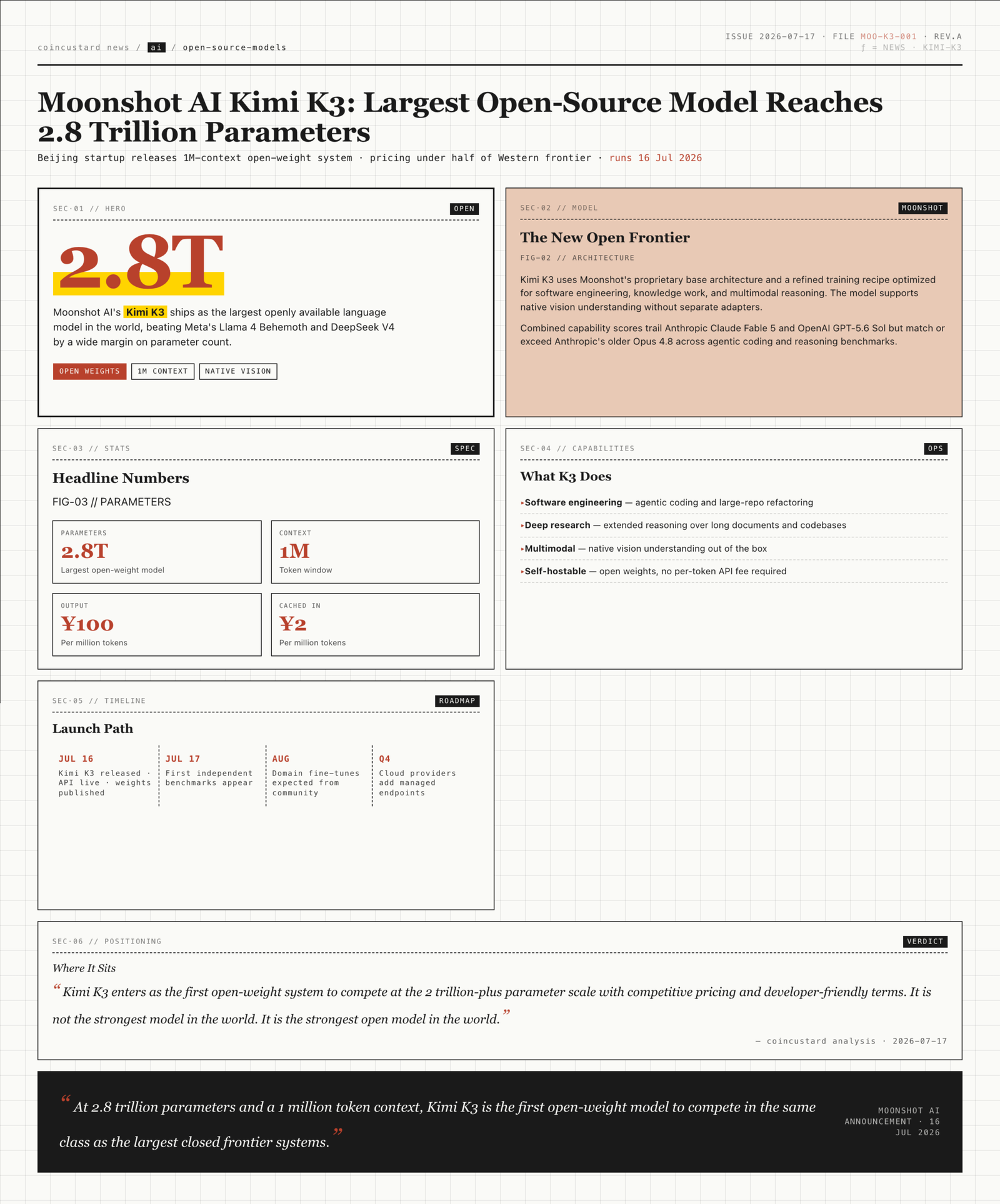 coincustard news / ai / open-source-models

ISSUE 2026-07-17 · FILE MOO-K3-001 · REV.A
ƒ = NEWS · KIMI-K3

Moonshot AI Kimi K3: Largest Open-Source Model Reaches 2.8 Trillion Parameters

Beijing startup releases 1M-context open-weight system · pricing under half of Western frontier · runs 16 Jul 2026

SEC·01 // HERO

OPEN

2.8T

Moonshot AI's Kimi K3 ships as the largest openly available language model in the world, beating Meta's Llama 4 Behemoth and DeepSeek V4 by a wide margin on parameter count.

OPEN WEIGHTS

1M CONTEXT

NATIVE VISION

SEC·02 // MODEL

MOONSHOT

The New Open Frontier

FIG-02 // ARCHITECTURE

Kimi K3 uses Moonshot's proprietary base architecture and a refined training recipe optimized for software engineering, knowledge work, and multimodal reasoning. The model supports native vision understanding without separate adapters.

Combined capability scores trail Anthropic Claude Fable 5 and OpenAI GPT-5.6 Sol but match or exceed Anthropic's older Opus 4.8 across agentic coding and reasoning benchmarks.

SEC·03 // STATS

SPEC

Headline Numbers

FIG-03 // PARAMETERS

PARAMETERS
2.8T
Largest open-weight model

CONTEXT
1M
Token window

OUTPUT
¥100
Per million tokens

CACHED IN
¥2
Per million tokens

SEC·04 // CAPABILITIES

OPS

What K3 Does

▸Software engineering — agentic coding and large-repo refactoring

▸Deep research — extended reasoning over long documents and codebases

▸Multimodal — native vision understanding out of the box

▸Self-hostable — open weights, no per-token API fee required

SEC·05 // TIMELINE

ROADMAP

Launch Path

JUL 16
Kimi K3 released · API live · weights published

JUL 17
First independent benchmarks appear

AUG
Domain fine-tunes expected from community

Q4
Cloud providers add managed endpoints

SEC·06 // POSITIONING

VERDICT

Where It Sits

" Kimi K3 enters as the first open-weight system to compete at the 2 trillion-plus parameter scale with competitive pricing and developer-friendly terms. It is not the strongest model in the world. It is the strongest open model in the world. "

— coincustard analysis · 2026-07-17

" At 2.8 trillion parameters and a 1 million token context, Kimi K3 is the first open-weight model to compete in the same class as the largest closed frontier systems. "

MOONSHOT AI
ANNOUNCEMENT · 16
JUL 2026